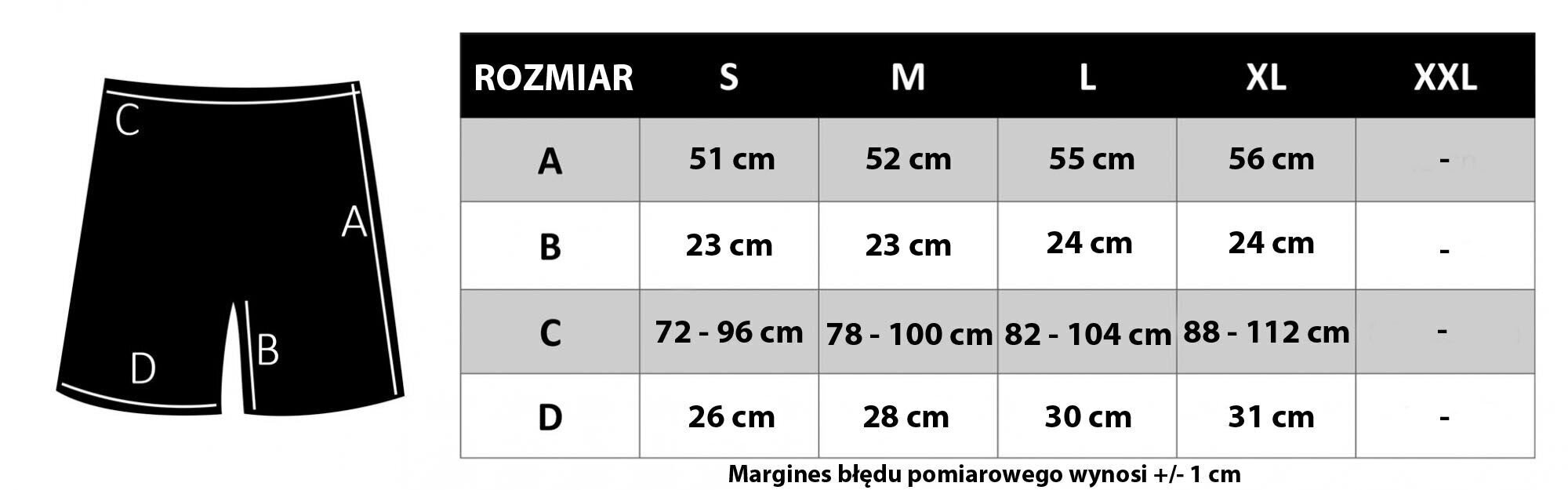 C
A
B
D

| ROZMIAR | S | M | L | XL | XXL |
|---|---|---|---|---|---|
| A | 51 cm | 52 cm | 55 cm | 56 cm | - |
| B | 23 cm | 23 cm | 24 cm | 24 cm | - |
| C | 72 - 96 cm | 78 - 100 cm | 82 - 104 cm | 88 - 112 cm | - |
| D | 26 cm | 28 cm | 30 cm | 31 cm | - |

Margines błędu pomiarowego wynosi +/- 1 cm